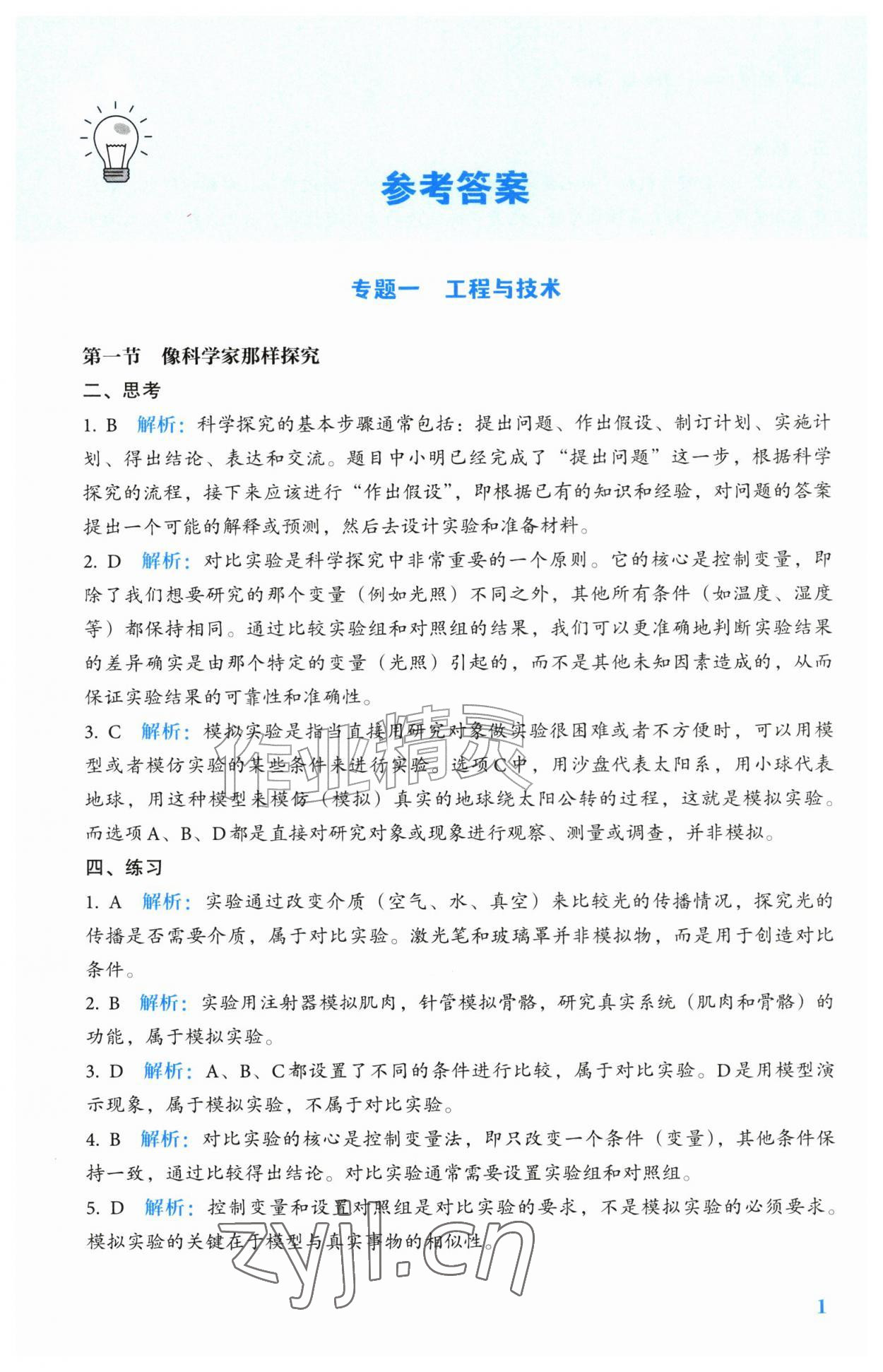 参考答案

专题一 工程与技术

第一节 像科学家那样探究

二、思考

1.B 解析：科学探究的基本步骤通常包括：提出问题、作出假设、制订计划、实施计划、得出结论、表达和交流。题目中小明已经完成了“提出问题”这一步，根据科学探究的流程，接下来应该进行“作出假设”，即根据已有的知识和经验，对问题的答案提出一个可能的解释或预测，然后去设计实验和准备材料。

2.D 解析：对比实验是科学探究中非常重要的一个原则。它的核心是控制变量，即除了我们想要研究的那个变量（例如光照）不同之外，其他所有条件（如温度、湿度等）都保持相同。通过比较实验组和对照组的结果，我们可以更准确地判断实验结果的差异确实是由那个特定的变量（光照）引起的，而不是其他未知因素造成的，从而保证实验结果的可靠性和准确性。

3.C 解析：模拟实验是指当直接用研究对象做实验很困难或者不方便时，可以用模型或者模仿实验的某些条件来进行实验。选项C中，用沙盘代表太阳系，用小球代表地球，用这种模型来模仿（模拟）真实的地球绕太阳公转的过程，这就是模拟实验。而选项A、B、D都是直接对研究对象或现象进行观察、测量或调查，并非模拟。

四、练习

1.A 解析：实验通过改变介质（空气、水、真空）来比较光的传播情况，探究光的传播是否需要介质，属于对比实验。激光笔和玻璃罩并非模拟物，而是用于创造对比条件。

2.B 解析：实验用注射器模拟肌肉，针管模拟骨骼，研究真实系统（肌肉和骨骼）的功能，属于模拟实验。

3.D 解析：A、B、C都设置了不同的条件进行比较，属于对比实验。D是用模型演示现象，属于模拟实验，不属于对比实验。

4.B 解析：对比实验的核心是控制变量法，即只改变一个条件（变量），其他条件保持一致，通过比较得出结论。对比实验通常需要设置实验组和对照组。

5.D 解析：控制变量和设置对照组是对比实验的要求，不是模拟实验的必须要求。模拟实验的关键在于模型与真实事物的相似性。

1

作业精灵
zyjl.cn